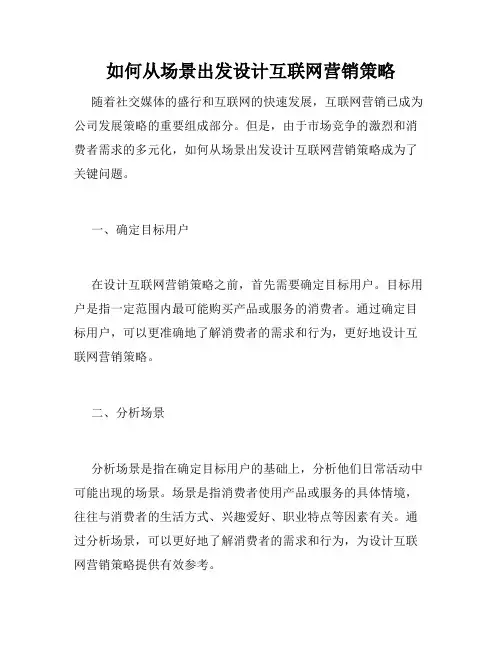 如何从场景出发设计互联网营销策略

随着社交媒体的盛行和互联网的快速发展，互联网营销已成为公司发展策略的重要组成部分。但是，由于市场竞争的激烈和消费者需求的多元化，如何从场景出发设计互联网营销策略成为了关键问题。

一、确定目标用户

在设计互联网营销策略之前，首先需要确定目标用户。目标用户是指一定范围内最可能购买产品或服务的消费者。通过确定目标用户，可以更准确地了解消费者的需求和行为，更好地设计互联网营销策略。

二、分析场景

分析场景是指在确定目标用户的基础上，分析他们日常活动中可能出现的场景。场景是指消费者使用产品或服务的具体情境，往往与消费者的生活方式、兴趣爱好、职业特点等因素有关。通过分析场景，可以更好地了解消费者的需求和行为，为设计互联网营销策略提供有效参考。